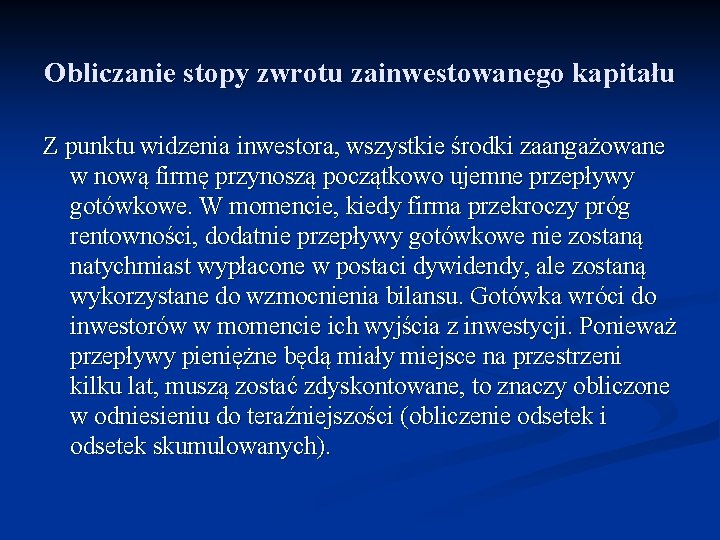 Obliczanie stopy zwrotu zainwestowanego kapitału

Z punktu widzenia inwestora, wszystkie środki zaangażowane w nową firmę przynoszą początkowo ujemne przepływy gotówkowe. W momencie, kiedy firma przekroczy próg rentowności, dodatnie przepływy gotówkowe nie zostaną natychmiast wypłacone w postaci dywidendy, ale zostaną wykorzystane do wzmocnienia bilansu. Gotówka wróci do inwestorów w momencie ich wyjścia z inwestycji. Ponieważ przepływy pieniężne będą miały miejsce na przestrzeni kilku lat, muszą zostać zdyskontowane, to znaczy obliczone w odniesieniu do teraźniejszości (obliczenie odsetek i odsetek skumulowanych).